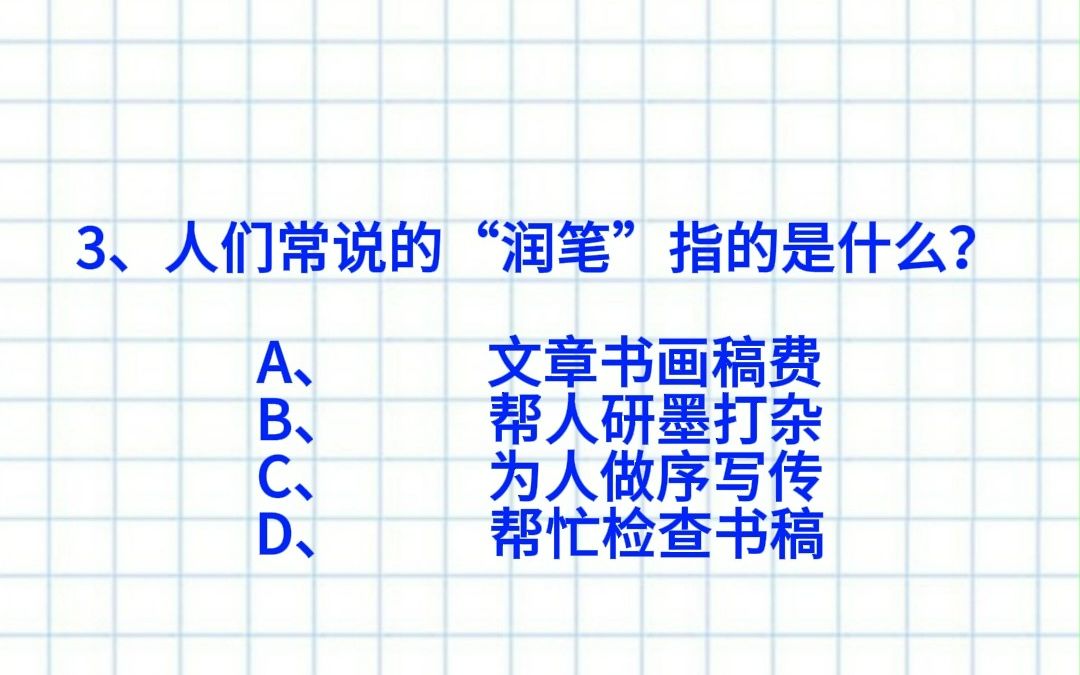 3、人们常说的“润笔”指的是什么？

A、 文章书画稿费
B、 帮人研墨打杂
C、 为人做序写传
D、 帮忙检查书稿